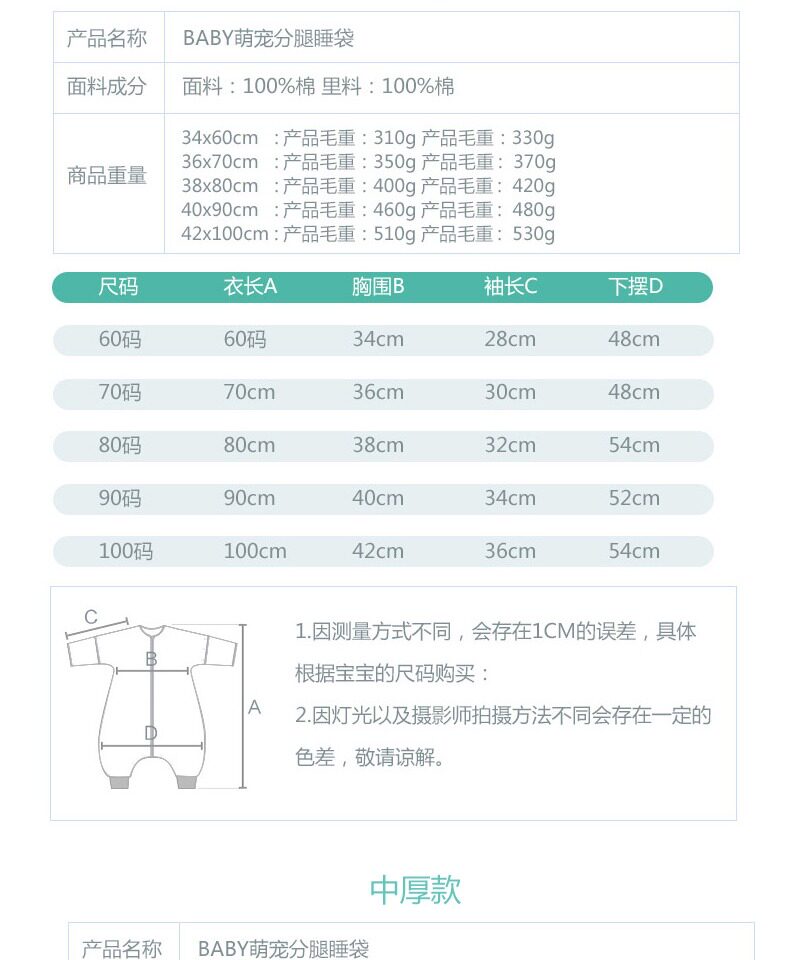 | 产品名称 | BABY萌宠分腿睡袋 |
|---|---|
| 面料成分 | 面料：100%棉 里料：100%棉 |
| 商品重量 | 34x60cm ：产品毛重：310g 产品毛重：330g<br>36x70cm ：产品毛重：350g 产品毛重： 370g<br>38x80cm ：产品毛重：400g 产品毛重： 420g<br>40x90cm ：产品毛重：460g 产品毛重： 480g<br>42x100cm：产品毛重：510g 产品毛重： 530g |

| 尺码 | 衣长A | 胸围B | 袖长C | 下摆D |
|---|---|---|---|---|
| 60码 | 60码 | 34cm | 28cm | 48cm |
| 70码 | 70cm | 36cm | 30cm | 48cm |
| 80码 | 80cm | 38cm | 32cm | 54cm |
| 90码 | 90cm | 40cm | 34cm | 52cm |
| 100码 | 100cm | 42cm | 36cm | 54cm |

C
B
A
D

1.因测量方式不同，会存在1CM的误差，具体根据宝宝的尺码购买：
2.因灯光以及摄影师拍摄方法不同会存在一定的色差，敬请谅解。

中厚款

| 产品名称 | BABY萌宠分腿睡袋 |
|---|---|